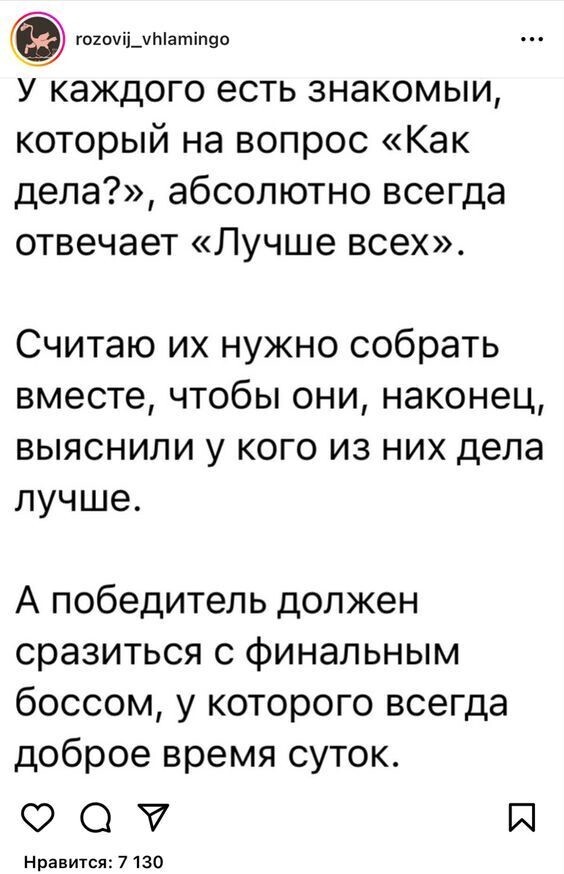 rozovij_vhlamingo

У каждого есть знакомый, который на вопрос «Как дела?», абсолютно всегда отвечает «Лучше всех».

Считаю их нужно собрать вместе, чтобы они, наконец, выяснили у кого из них дела лучше.

А победитель должен сразиться с финальным боссом, у которого всегда доброе время суток.

Нравится: 7 130